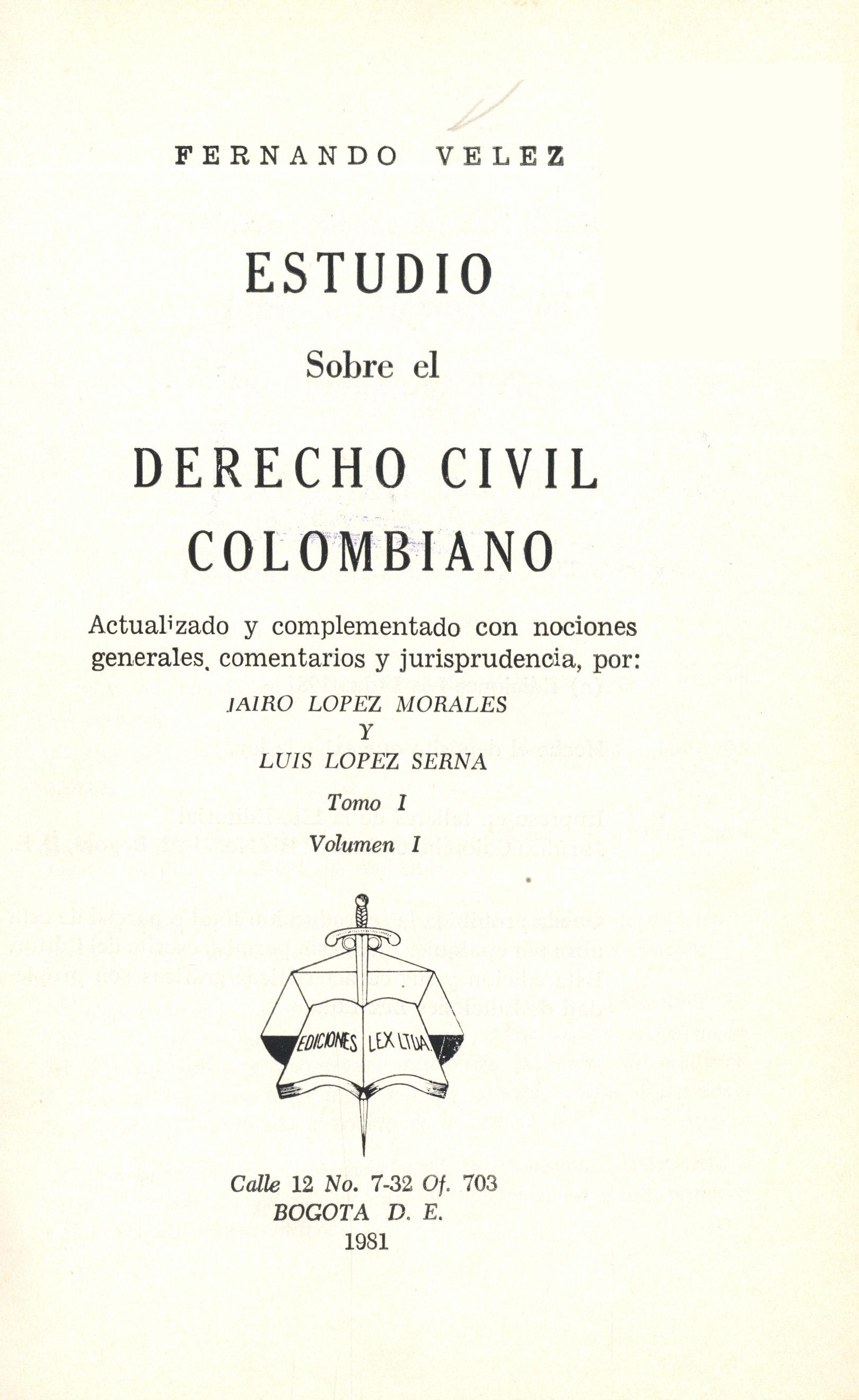 FERNANDO VELEZ

ESTUDIO

Sobre el

DERECHO CIVIL COLOMBIANO

Actualizado y complementado con nociones generales, comentarios y jurisprudencia, por:

JAIRO LOPEZ MORALES
Y
LUIS LOPEZ SERNA

Tomo I
Volumen I

EDICIONES LEX LTDA.

Calle 12 No. 7-32 Of. 703
BOGOTA D. E.
1981